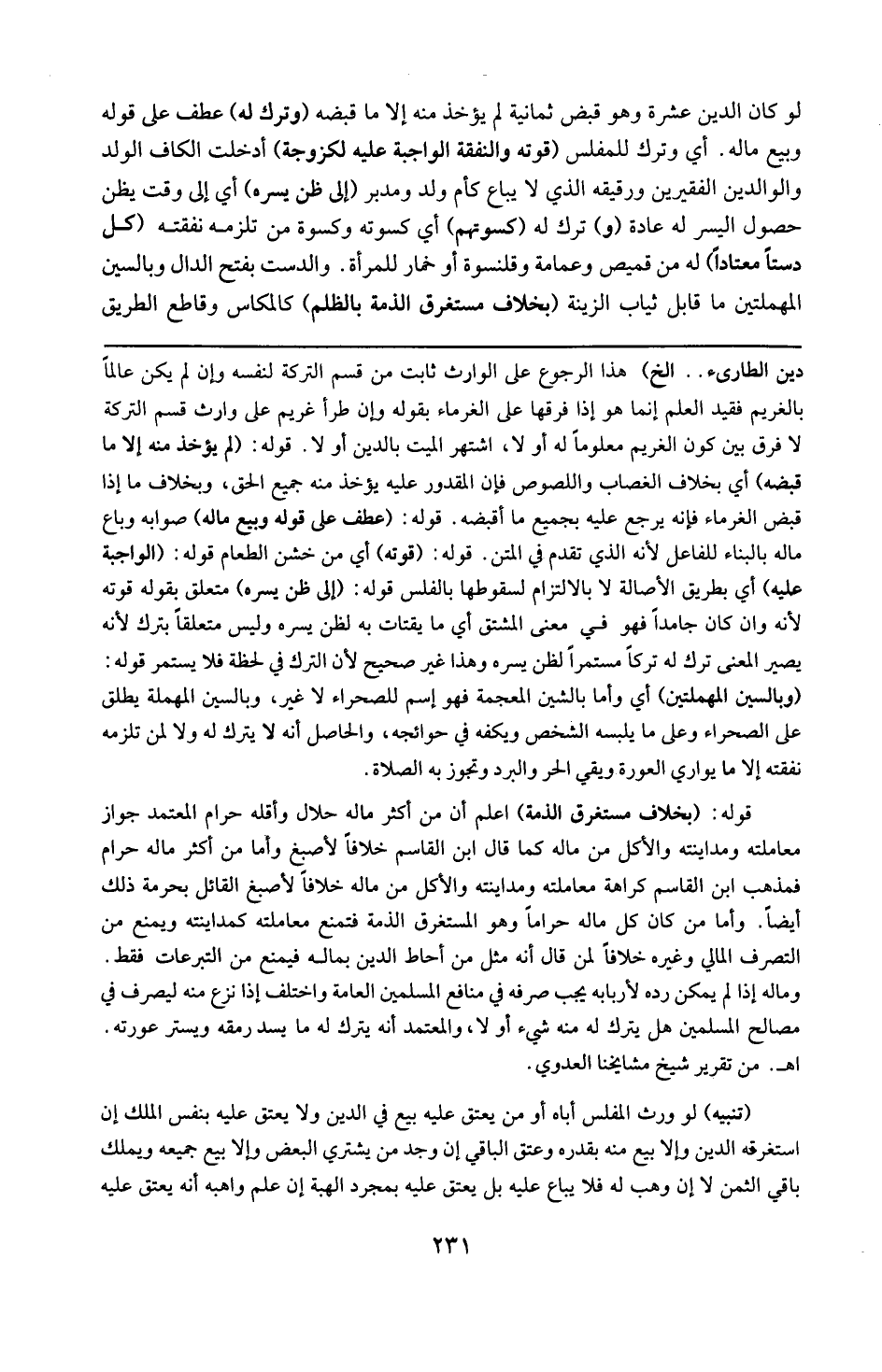 لو كان الدين عشرة وهو قبض ثمانية لم يؤخذ منه إلا ما قبضه (وترك له) عطف على قوله وبيع ماله. أي وترك للمفلس (قوته والنفقة الواجبة عليه لكزوجة) أدخلت الكاف الولد والوالدين الفقيرين ورقيقه الذي لا يباع كأم ولد ومدبر (إلى ظن يسره) أي إلى وقت يظن حصول اليسر له عادة (و) ترك له (كسوتهم) أي كسوته وكسوة من تلزمه نفقته (كل دستاً معتاداً) له من قميص وعمامة وقلنسوة أو خمار للمرأة. والدست بفتح الدال وبالسين المهملتين ما قابل ثياب الزينة (بخلاف مستغرق الذمة بالظلم) كالمكاس وقاطع الطريق

دين الطارىء.. الخ) هذا الرجوع على الوارث ثابت من قسم التركة لنفسه وإن لم يكن عالماً بالغريم فقيد العلم إنما هو إذا فرقها على الغرماء بقوله وإن طرأ غريم على وارث قسم التركة لا فرق بين كون الغريم معلوماً له أو لا، اشتهر الميت بالدين أو لا. قوله: (لم يؤخذ منه إلا ما قبضه) أي بخلاف الغصاب واللصوص فإن المقدور عليه يؤخذ منه جميع الحق، وبخلاف ما إذا قبض الغرماء فإنه يرجع عليه بجميع ما أقبضه. قوله: (عطف على قوله وبيع ماله) صوابه وباع ماله بالبناء للفاعل لأنه الذي تقدم في المتن. قوله: (قوته) أي من خشن الطعام قوله: (الواجبة عليه) أي بطريق الأصالة لا بالالتزام لسقوطها بالفلس قوله: (إلى ظن يسره) متعلق بقوله قوته لأنه وان كان جامداً فهو في معنى المشتق أي ما يقتات به لظن يسره وليس متعلقاً بترك لأنه يصير المعنى ترك له تركاً مستمراً لظن يسره وهذا غير صحيح لأن الترك في لحظة فلا يستمر قوله: (وبالسين المهملتين) أي وأما بالشين المعجمة فهو إسم للصحراء لا غير، وبالسين المهملة يطلق على الصحراء وعلى ما يلبسه الشخص ويكفه في حوائجه، والحاصل أنه لا يترك له ولا لمن تلزمه نفقته إلا ما يواري العورة ويقي الحر والبرد وتجوز به الصلاة.

قوله: (بخلاف مستغرق الذمة) اعلم أن من أكثر ماله حلال وأقله حرام المعتمد جواز معاملته ومداينته والأكل من ماله كما قال ابن القاسم خلافاً لأصبغ وأما من أكثر ماله حرام فمذهب ابن القاسم كراهة معاملته ومداينته والأكل من ماله خلافاً لأصبغ القائل بحرمة ذلك أيضاً. وأما من كان كل ماله حراماً وهو المستغرق الذمة فتمنع معاملته كمداينته ويمنع من التصرف المالي وغيره خلافاً لمن قال أنه مثل من أحاط الدين بماله فيمنع من التبرعات فقط. وماله إذا لم يمكن رده لأربابه يجب صرفه في منافع المسلمين العامة واختلف إذا نزع منه ليصرف في مصالح المسلمين هل يترك له منه شيء أو لا، والمعتمد أنه يترك له ما يسد رمقه ويستر عورته. اهـ. من تقرير شيخ مشايخنا العدوي.

(تنبيه) لو ورث المفلس أباه أو من يعتق عليه بيع في الدين ولا يعتق عليه بنفس الملك إن استغرقه الدين وإلا بيع منه بقدره وعتق الباقي إن وجد من يشتري البعض وإلا بيع جميعه ويملك باقي الثمن لا إن وهب له فلا يباع عليه بل يعتق عليه بمجرد الهبة إن علم واهبه أنه يعتق عليه

٢٣١